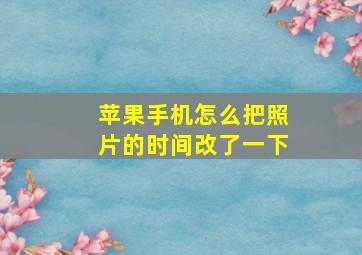 苹果手机怎么把照片的时间改了一下